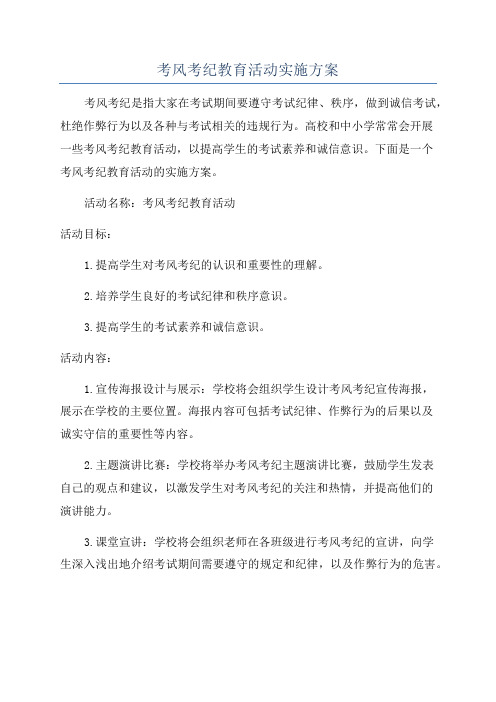 考风考纪教育活动实施方案

考风考纪是指大家在考试期间要遵守考试纪律、秩序，做到诚信考试，杜绝作弊行为以及各种与考试相关的违规行为。高校和中小学常常会开展一些考风考纪教育活动，以提高学生的考试素养和诚信意识。下面是一个考风考纪教育活动的实施方案。

活动名称：考风考纪教育活动

活动目标：

1.提高学生对考风考纪的认识和重要性的理解。

2.培养学生良好的考试纪律和秩序意识。

3.提高学生的考试素养和诚信意识。

活动内容：

1.宣传海报设计与展示：学校将会组织学生设计考风考纪宣传海报，展示在学校的主要位置。海报内容可包括考试纪律、作弊行为的后果以及诚实守信的重要性等内容。

2.主题演讲比赛：学校将举办考风考纪主题演讲比赛，鼓励学生发表自己的观点和建议，以激发学生对考风考纪的关注和热情，并提高他们的演讲能力。

3.课堂宣讲：学校将会组织老师在各班级进行考风考纪的宣讲，向学生深入浅出地介绍考试期间需要遵守的规定和纪律，以及作弊行为的危害。